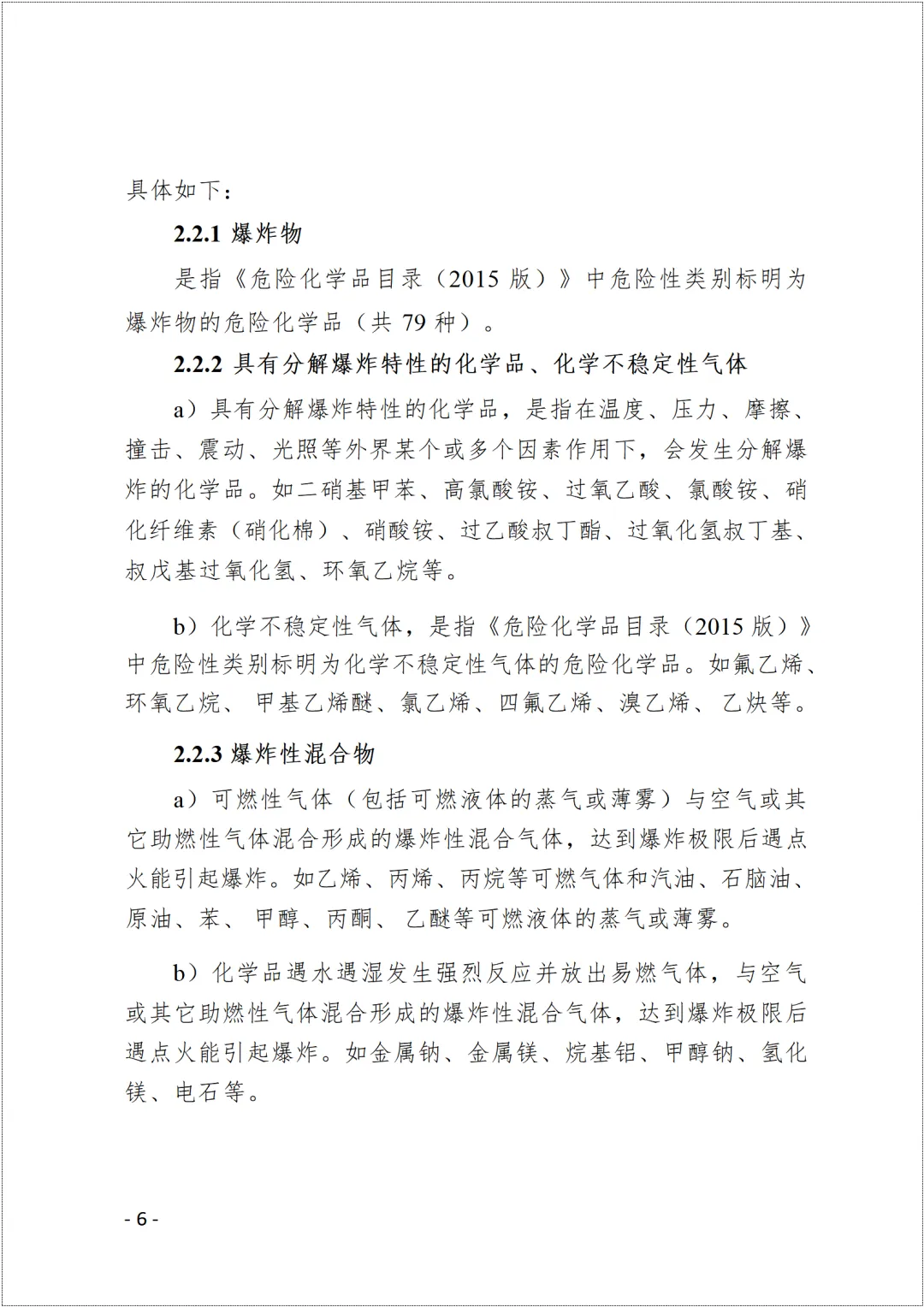 具体如下：

2.2.1 爆炸物

是指《危险化学品目录（2015 版）》中危险性类别标明为爆炸物的危险化学品（共 79 种）。

2.2.2 具有分解爆炸特性的化学品、化学不稳定性气体

a）具有分解爆炸特性的化学品，是指在温度、压力、摩擦、撞击、震动、光照等外界某个或多个因素作用下，会发生分解爆炸的化学品。如二硝基甲苯、高氯酸铵、过氧乙酸、氯酸铵、硝化纤维素（硝化棉）、硝酸铵、过乙酸叔丁酯、过氧化氢叔丁基、叔戊基过氧化氢、环氧乙烷等。

b）化学不稳定性气体，是指《危险化学品目录（2015 版）》中危险性类别标明为化学不稳定性气体的危险化学品。如氟乙烯、环氧乙烷、 甲基乙烯醚、氯乙烯、四氟乙烯、溴乙烯、 乙炔等。

2.2.3 爆炸性混合物

a）可燃性气体（包括可燃液体的蒸气或薄雾）与空气或其它助燃性气体混合形成的爆炸性混合气体，达到爆炸极限后遇点火能引起爆炸。如乙烯、丙烯、丙烷等可燃气体和汽油、石脑油、原油、苯、 甲醇、丙酮、 乙醚等可燃液体的蒸气或薄雾。

b）化学品遇水遇湿发生强烈反应并放出易燃气体，与空气或其它助燃性气体混合形成的爆炸性混合气体，达到爆炸极限后遇点火能引起爆炸。如金属钠、金属镁、烷基铝、甲醇钠、氢化镁、电石等。

- 6 -